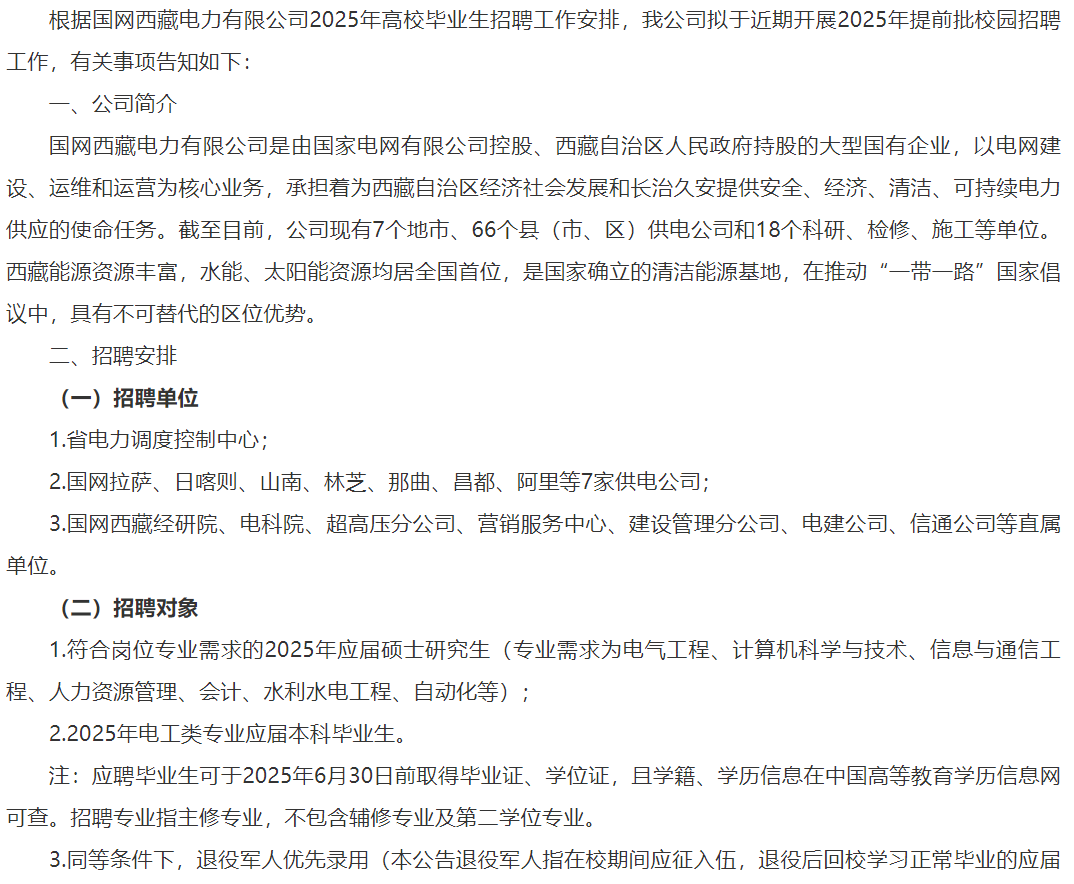 根据国网西藏电力有限公司2025年高校毕业生招聘工作安排，我公司拟于近期开展2025年提前批校园招聘工作，有关事项告知如下：

一、公司简介

国网西藏电力有限公司是由国家电网有限公司控股、西藏自治区人民政府持股的大型国有企业，以电网建设、运维和运营为核心业务，承担着为西藏自治区经济社会发展和长治久安提供安全、经济、清洁、可持续电力供应的使命任务。截至目前，公司现有7个地市、66个县（市、区）供电公司和18个科研、检修、施工等单位。西藏能源资源丰富，水能、太阳能资源均居全国首位，是国家确立的清洁能源基地，在推动“一带一路”国家倡议中，具有不可替代的区位优势。

二、招聘安排

（一）招聘单位

1.省电力调度控制中心；

2.国网拉萨、日喀则、山南、林芝、那曲、昌都、阿里等7家供电公司；

3.国网西藏经研院、电科院、超高压分公司、营销服务中心、建设管理分公司、电建公司、信通公司等直属单位。

（二）招聘对象

1.符合岗位专业需求的2025年应届硕士研究生（专业需求为电气工程、计算机科学与技术、信息与通信工程、人力资源管理、会计、水利水电工程、自动化等）；

2.2025年电工类专业应届本科毕业生。

注：应聘毕业生可于2025年6月30日前取得毕业证、学位证，且学籍、学历信息在中国高等教育学历信息网可查。招聘专业指主修专业，不包含辅修专业及第二学位专业。

3.同等条件下，退役军人优先录用（本公告退役军人指在校期间应征入伍，退役后回校学习正常毕业的应届